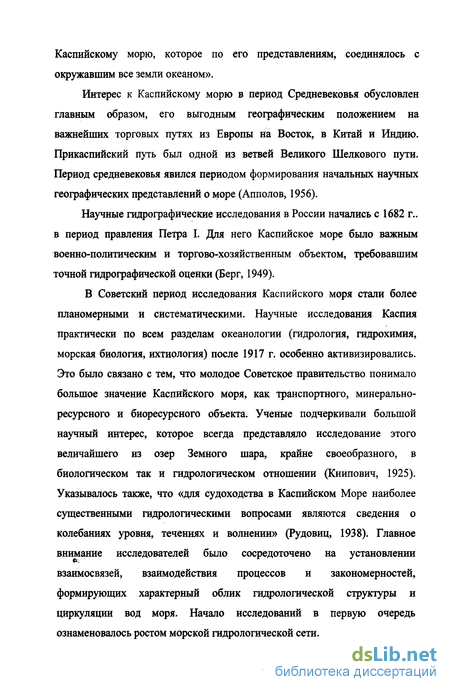 Каспийскому морю, которое по его представлениям, соединялось с окружавшим все земли океаном».

Интерес к Каспийскому морю в период Средневековья обусловлен главным образом, его выгодным географическим положением на важнейших торговых путях из Европы на Восток, в Китай и Индию. Прикаспийский путь был одной из ветвей Великого Шелкового пути. Период средневековья явился периодом формирования начальных научных географических представлений о море (Апполов, 1956).

Научные гидрографические исследования в России начались с 1682 г.. в период правления Петра I. Для него Каспийское море было важным военно-политическим и торгово-хозяйственным объектом, требовавшим точной гидрографической оценки (Берг, 1949).

В Советский период исследования Каспийского моря стали более планомерными и систематическими. Научные исследования Каспия практически по всем разделам океанологии (гидрология, гидрохимия, морская биология, ихтиология) после 1917 г. особенно активизировались. Это было связано с тем, что молодое Советское правительство понимало большое значение Каспийского моря, как транспортного, минерально-ресурсного и биоресурсного объекта. Ученые подчеркивали большой научный интерес, которое всегда представляло исследование этого величайшего из озер Земного шара, крайне своеобразного, в биологическом так и гидрологическом отношении (Книпович, 1925). Указывалось также, что «для судоходства в Каспийском Море наиболее существенными гидрологическими вопросами являются сведения о колебаниях уровня, течениях и волнении» (Рудовиц, 1938). Главное внимание исследователей было сосредоточено на установлении взаимосвязей, взаимодействия процессов и закономерностей, формирующих характерный облик гидрологической структуры и циркуляции вод моря. Начало исследований в первую очередь ознаменовалось ростом морской гидрологической сети.

dsLib.net
библиотека диссертаций